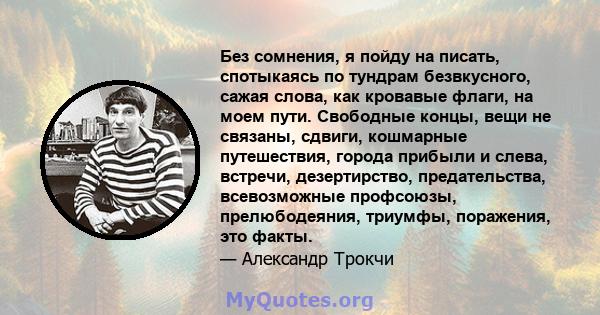 Без сомнения, я пойду на писать, спотыкаясь по тундрам безвкусного, сажая слова, как кровавые флаги, на моем пути. Свободные концы, вещи не связаны, сдвиги, кошмарные путешествия, города прибыли и слева, встречи, дезертирство, предательства, всевозможные профсоюзы, прелюбодеяния, триумфы, поражения, это факты.
— Александр Трокчи

MyQuotes.org